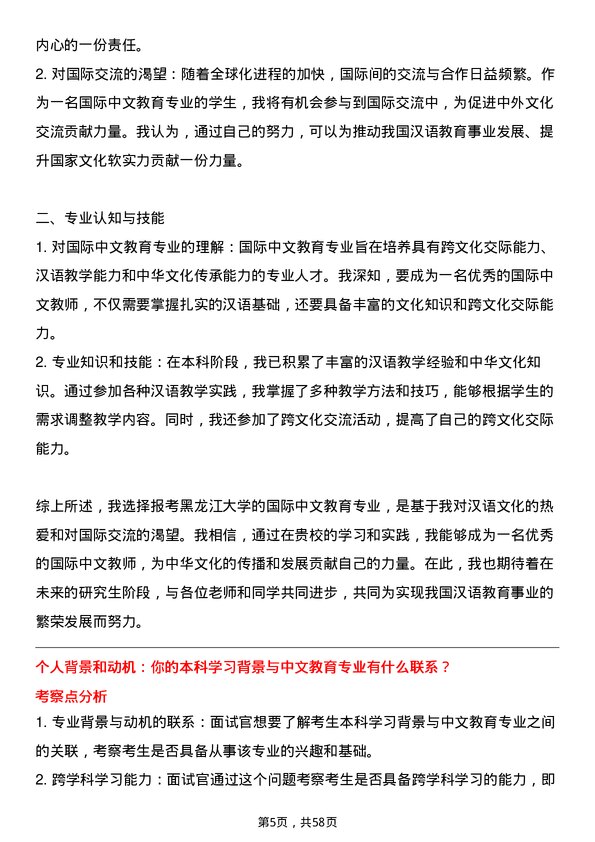 内心的一份责任。
2. 对国际交流的渴望：随着全球化进程的加快，国际间的交流与合作日益频繁。作为一名国际中文教育专业的学生，我将有机会参与到国际交流中，为促进中外文化交流贡献力量。我认为，通过自己的努力，可以为推动我国汉语教育事业发展、提升国家文化软实力贡献一份力量。

二、专业认知与技能
1. 对国际中文教育专业的理解：国际中文教育专业旨在培养具有跨文化交际能力、汉语教学能力和中华文化传承能力的专业人才。我深知，要成为一名优秀的国际中文教师，不仅需要掌握扎实的汉语基础，还要具备丰富的文化知识和跨文化交际能力。
2. 专业知识和技能：在本科阶段，我已积累了丰富的汉语教学经验和中华文化知识。通过参加各种汉语教学实践，我掌握了多种教学方法和技巧，能够根据学生的需求调整教学内容。同时，我还参加了跨文化交流活动，提高了自己的跨文化交际能力。

综上所述，我选择报考黑龙江大学的国际中文教育专业，是基于我对汉语文化的热爱和对国际交流的渴望。我相信，通过在贵校的学习和实践，我能够成为一名优秀的国际中文教师，为中华文化的传播和发展贡献自己的力量。在此，我也期待着在未来的研究生阶段，与各位老师和同学共同进步，共同为实现我国汉语教育事业的繁荣发展而努力。

个人背景和动机：你的本科学习背景与中文教育专业有什么联系？
考察点分析
1. 专业背景与动机的联系：面试官想要了解考生本科学习背景与中文教育专业之间的关联，考察考生是否具备从事该专业的兴趣和基础。
2. 跨学科学习能力：面试官通过这个问题考察考生是否具备跨学科学习的能力，即

第5页，共58页